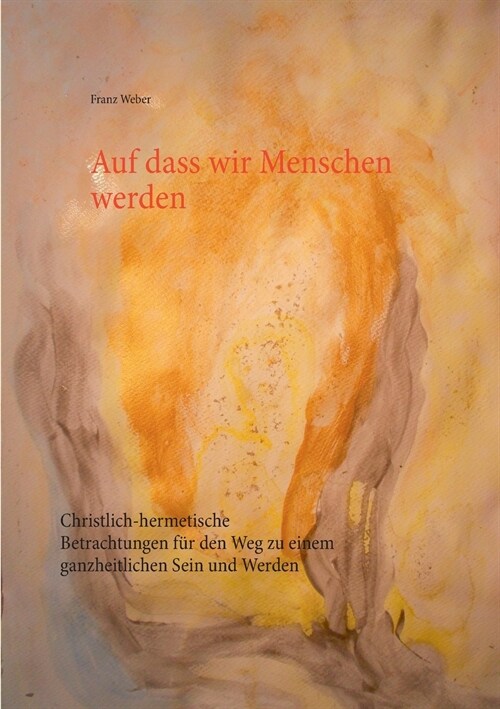 Franz Weber

Auf dass wir Menschen werden

Christlich-hermetische Betrachtungen für den Weg zu einem ganzheitlichen Sein und Werden